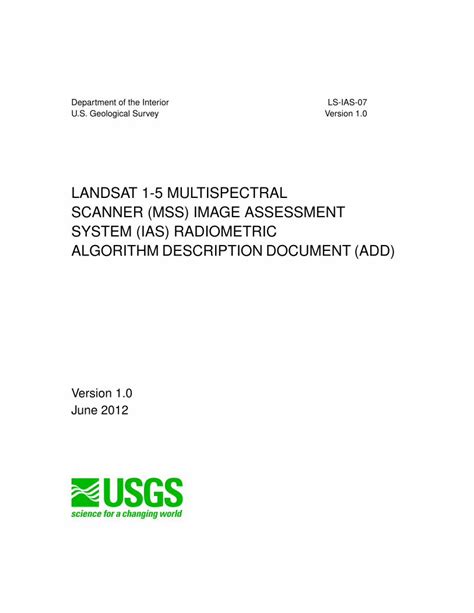 Department of the Interior
U.S. Geological Survey

LS-IAS-07
Version 1.0

LANDSAT 1-5 MULTISPECTRAL SCANNER (MSS) IMAGE ASSESSMENT SYSTEM (IAS) RADIOMETRIC ALGORITHM DESCRIPTION DOCUMENT (ADD)

Version 1.0
June 2012

USGS
science for a changing world